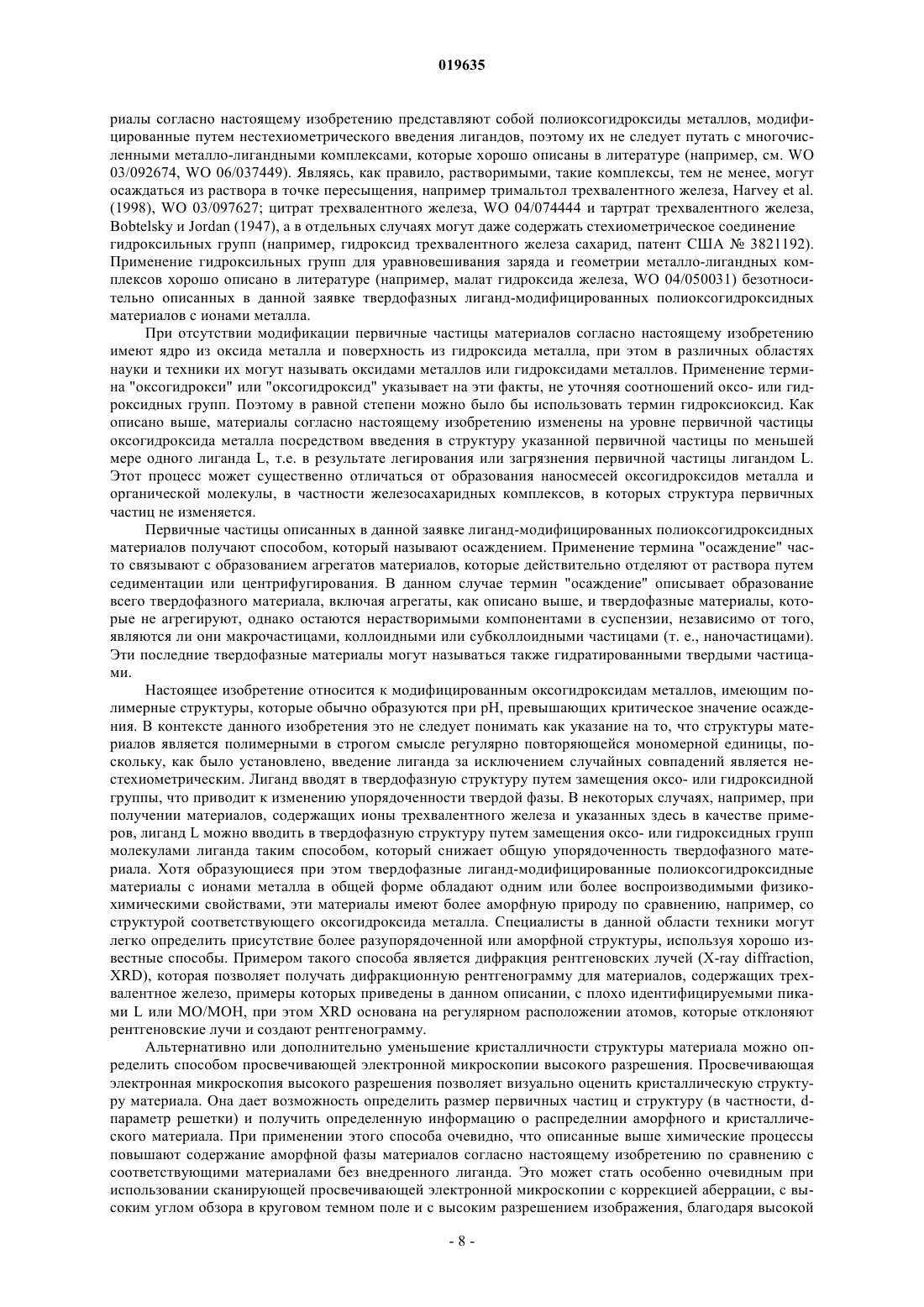 019635

риалы согласно настоящему изобретению представляют собой полиоксогидроксиды металлов, модифицированные путем нестехиометрического введения лигандов, поэтому их не следует путать с многочисленными металло-лигандными комплексами, которые хорошо описаны в литературе (например, см. WO 03/092674, WO 06/037449). Являясь, как правило, растворимыми, такие комплексы, тем не менее, могут осаждаться из раствора в точке пересыщения, например тримальтол трехвалентного железа, Harvey et al. (1998), WO 03/097627; цитрат трехвалентного железа, WO 04/074444 и тартрат трехвалентного железа, Bobtelsky и Jordan (1947), а в отдельных случаях могут даже содержать стехиометрическое соединение гидроксильных групп (например, гидроксид трехвалентного железа сахарид, патент США № 3821192). Применение гидроксильных групп для уравновешивания заряда и геометрии металло-лигандных комплексов хорошо описано в литературе (например, малат гидроксида железа, WO 04/050031) безотносительно описанных в данной заявке твердофазных лиганд-модифицированных полиоксогидроксидных материалов с ионами металла.

При отсутствии модификации первичные частицы материалов согласно настоящему изобретению имеют ядро из оксида металла и поверхность из гидроксида металла, при этом в различных областях науки и техники их могут называть оксидами металлов или гидроксидами металлов. Применение термина "оксогидрокси" или "оксогидроксид" указывает на эти факты, не уточняя соотношений оксо- или гидроксидных групп. Поэтому в равной степени можно было бы использовать термин гидроксиоксид. Как описано выше, материалы согласно настоящему изобретению изменены на уровне первичной частицы оксогидроксида металла посредством введения в структуру указанной первичной частицы по меньшей мере одного лиганда L, т.е. в результате легирования или загрязнения первичной частицы лигандом L. Этот процесс может существенно отличаться от образования наносмесей оксогидроксидов металла и органической молекулы, в частности железосахаридных комплексов, в которых структура первичных частиц не изменяется.

Первичные частицы описанных в данной заявке лиганд-модифицированных полиоксогидроксидных материалов получают способом, который называют осаждением. Применение термина "осаждение" часто связывают с образованием агрегатов материалов, которые действительно отделяют от раствора путем седиментации или центрифугирования. В данном случае термин "осаждение" описывает образование всего твердофазного материала, включая агрегаты, как описано выше, и твердофазные материалы, которые не агрегируют, однако остаются нерастворимыми компонентами в суспензии, независимо от того, являются ли они макрочастицами, коллоидными или субколлоидными частицами (т. е., наночастицами). Эти последние твердофазные материалы могут называться также гидратированными твердыми частицами.

Настоящее изобретение относится к модифицированным оксогидроксидам металлов, имеющим полимерные структуры, которые обычно образуются при pH, превышающих критическое значение осаждения. В контексте данного изобретения это не следует понимать как указание на то, что структуры материалов является полимерными в строгом смысле регулярно повторяющейся мономерной единицы, поскольку, как было установлено, введение лиганда за исключением случайных совпадений является нестехиометрическим. Лиганд вводят в твердофазную структуру путем замещения оксо- или гидроксидной группы, что приводит к изменению упорядоченности твердой фазы. В некоторых случаях, например, при получении материалов, содержащих ионы трехвалентного железа и указанных здесь в качестве примеров, лиганд L можно вводить в твердофазную структуру путем замещения оксо- или гидроксидных групп молекулами лиганда таким способом, который снижает общую упорядоченность твердофазного материала. Хотя образующиеся при этом твердофазные лиганд-модифицированные полиоксогидроксидные материалы с ионами металла в общей форме обладают одним или более воспроизводимыми физико-химическими свойствами, эти материалы имеют более аморфную природу по сравнению, например, со структурой соответствующего оксогидроксида металла. Специалисты в данной области техники могут легко определить присутствие более разупорядоченной или аморфной структуры, используя хорошо известные способы. Примером такого способа является дифракция рентгеновских лучей (X-ray diffraction, XRD), которая позволяет получать дифракционную рентгенограмму для материалов, содержащих трехвалентное железо, примеры которых приведены в данном описании, с плохо идентифицируемыми пиками L или MO/MOH, при этом XRD основана на регулярном расположении атомов, которые отклоняют рентгеновские лучи и создают рентгенограмму.

Альтернативно или дополнительно уменьшение кристалличности структуры материала можно определить способом просвечивающей электронной микроскопии высокого разрешения. Просвечивающая электронная микроскопия высокого разрешения позволяет визуально оценить кристаллическую структуру материала. Она дает возможность определить размер первичных частиц и структуру (в частности, d-параметр решетки) и получить определенную информацию о распределнии аморфного и кристаллического материала. При применении этого способа очевидно, что описанные выше химические процессы повышают содержание аморфной фазы материалов согласно настоящему изобретению по сравнению с соответствующими материалами без внедренного лиганда. Это может стать особенно очевидным при использовании сканирующей просвечивающей электронной микроскопии с коррекцией аберрации, с высоким углом обзора в круговом темном поле и с высоким разрешением изображения, благодаря высокой

- 8 -